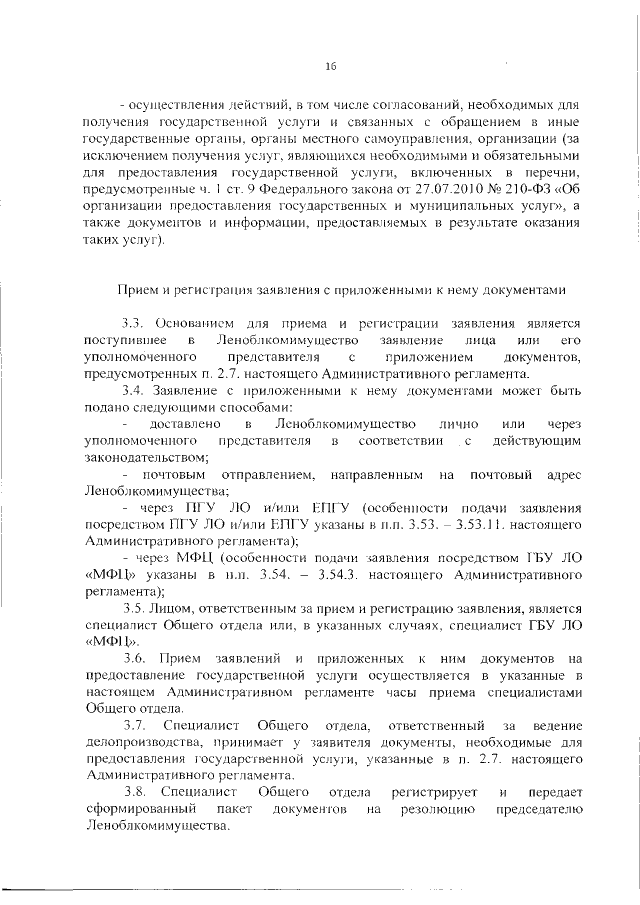 16

- осуществления действий, в том числе согласований, необходимых для получения государственной услуги и связанных с обращением в иные государственные органы, органы местного самоуправления, организации (за исключением получения услуг, являющихся необходимыми и обязательными для предоставления государственной услуги, включенных в перечни, предусмотренные ч. 1 ст. 9 Федерального закона от 27.07.2010 № 210-ФЗ «Об организации предоставления государственных и муниципальных услуг», а также документов и информации, предоставляемых в результате оказания таких услуг).

Прием и регистрация заявления с приложенными к нему документами

3.3. Основанием для приема и регистрации заявления является поступившее в Леноблкомимущество заявление лица или его уполномоченного представителя с приложением документов, предусмотренных п. 2.7. настоящего Административного регламента.

3.4. Заявление с приложенными к нему документами может быть подано следующими способами:

- доставлено в Леноблкомимущество лично или через уполномоченного представителя в соответствии с действующим законодательством;

- почтовым отправлением, направленным на почтовый адрес Леноблкомимущества;

- через ПГУ ЛО и/или ЕПГУ (особенности подачи заявления посредством ПГУ ЛО и/или ЕПГУ указаны в п.п. 3.53. – 3.53.11. настоящего Административного регламента);

- через МФЦ (особенности подачи заявления посредством ГБУ ЛО «МФЦ» указаны в п.п. 3.54. – 3.54.3. настоящего Административного регламента);

3.5. Лицом, ответственным за прием и регистрацию заявления, является специалист Общего отдела или, в указанных случаях, специалист ГБУ ЛО «МФЦ».

3.6. Прием заявлений и приложенных к ним документов на предоставление государственной услуги осуществляется в указанные в настоящем Административном регламенте часы приема специалистами Общего отдела.

3.7. Специалист Общего отдела, ответственный за ведение делопроизводства, принимает у заявителя документы, необходимые для предоставления государственной услуги, указанные в п. 2.7. настоящего Административного регламента.

3.8. Специалист Общего отдела регистрирует и передает сформированный пакет документов на резолюцию председателю Леноблкомимущества.